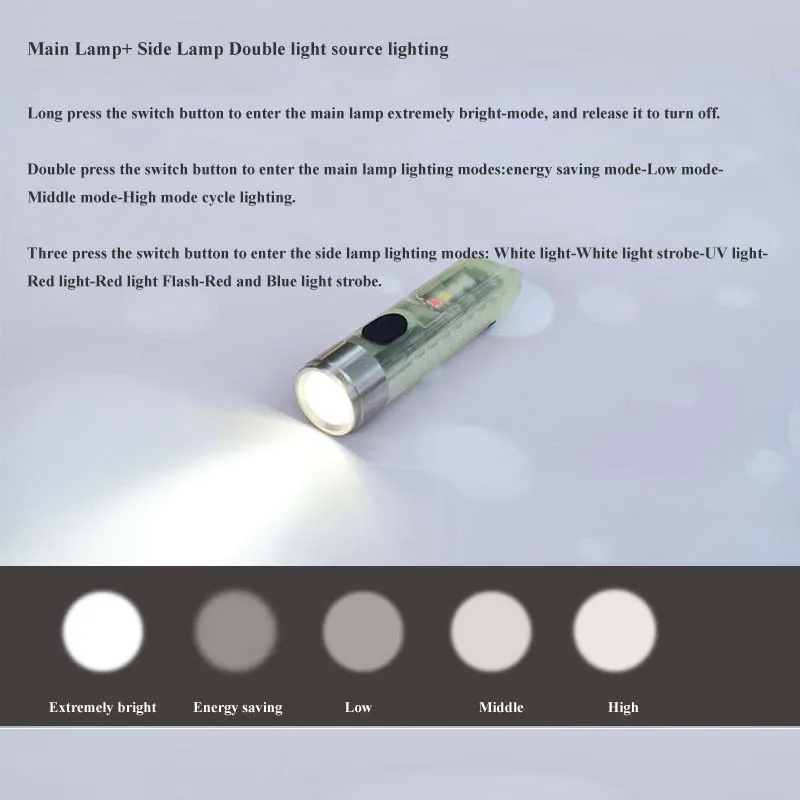 Main Lamp+ Side Lamp Double light source lighting

Long press the switch button to enter the main lamp extremely bright-mode, and release it to turn off.

Double press the switch button to enter the main lamp lighting modes:energy saving mode-Low mode-Middle mode-High mode cycle lighting.

Three press the switch button to enter the side lamp lighting modes: White light-White light strobe-UV light-Red light-Red light Flash-Red and Blue light strobe.

Extremely bright Energy saving Low Middle High